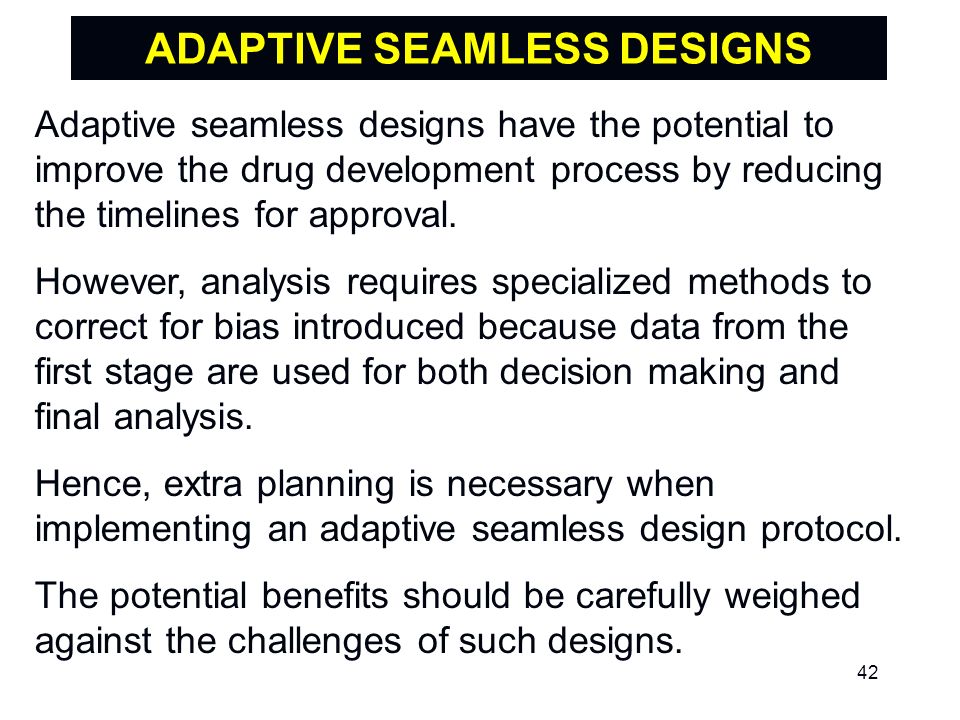 ADAPTIVE SEAMLESS DESIGNS

Adaptive seamless designs have the potential to improve the drug development process by reducing the timelines for approval.

However, analysis requires specialized methods to correct for bias introduced because data from the first stage are used for both decision making and final analysis.

Hence, extra planning is necessary when implementing an adaptive seamless design protocol.

The potential benefits should be carefully weighed against the challenges of such designs.

42